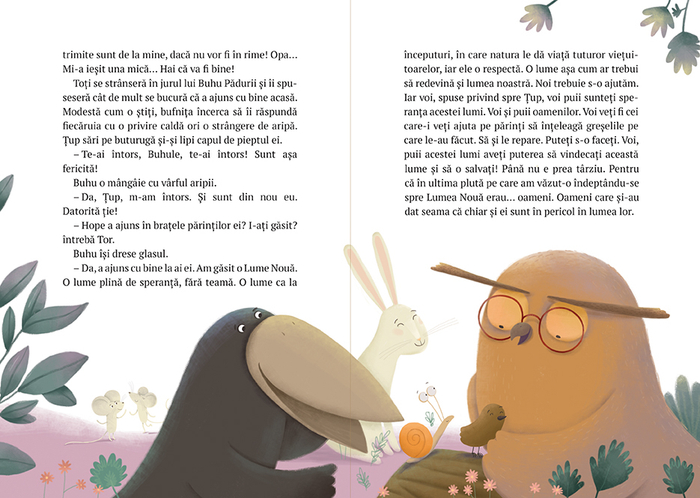 trimite sunt de la mine, dacă nu vor fi în rime! Opa... Mi-a ieșit una mică... Hai că va fi bine!

Toți se strânseră în jurul lui Buhu Pădurii și îi spuseseră cât de mult se bucură că a ajuns cu bine acasă. Modestă cum o știți, bufnița încerca să îi răspundă fiecăruia cu o privire caldă ori o strângere de aripă. Țup sări pe buturugă și-și lipi capul de pieptul ei.

– Te-ai întors, Buhule, te-ai întors! Sunt așa fericită!

Buhu o mângâie cu vârful aripii.

– Da, Țup, m-am întors. Și sunt din nou eu. Datorită ție!

– Hope a ajuns în brațele părinților ei? I-ați găsit? întrebă Tor.

Buhu își drese glasul.

– Da, a ajuns cu bine la ai ei. Am găsit o Lume Nouă. O lume plină de speranță, fără teamă. O lume ca la începuturi, în care natura le dă viață tuturor viețuitoarelor, iar ele o respectă. O lume așa cum ar trebui să redevină și lumea noastră. Noi trebuie s-o ajutăm. Iar voi, spuse privind spre Țup, voi puii sunteți speranța acestei lumi. Voi și puii oamenilor. Voi veți fi cei care-i veți ajuta pe părinți să înțeleagă greșelile pe care le-au făcut. Să și le repare. Puteți s-o faceți. Voi, puii acestei lumi aveți puterea să vindecați această lume și să o salvați! Până nu e prea târziu. Pentru că în ultima plută pe care am văzut-o îndeptându-se spre Lumea Nouă erau... oameni. Oameni care și-au dat seama că chiar și ei sunt în pericol în lumea lor.